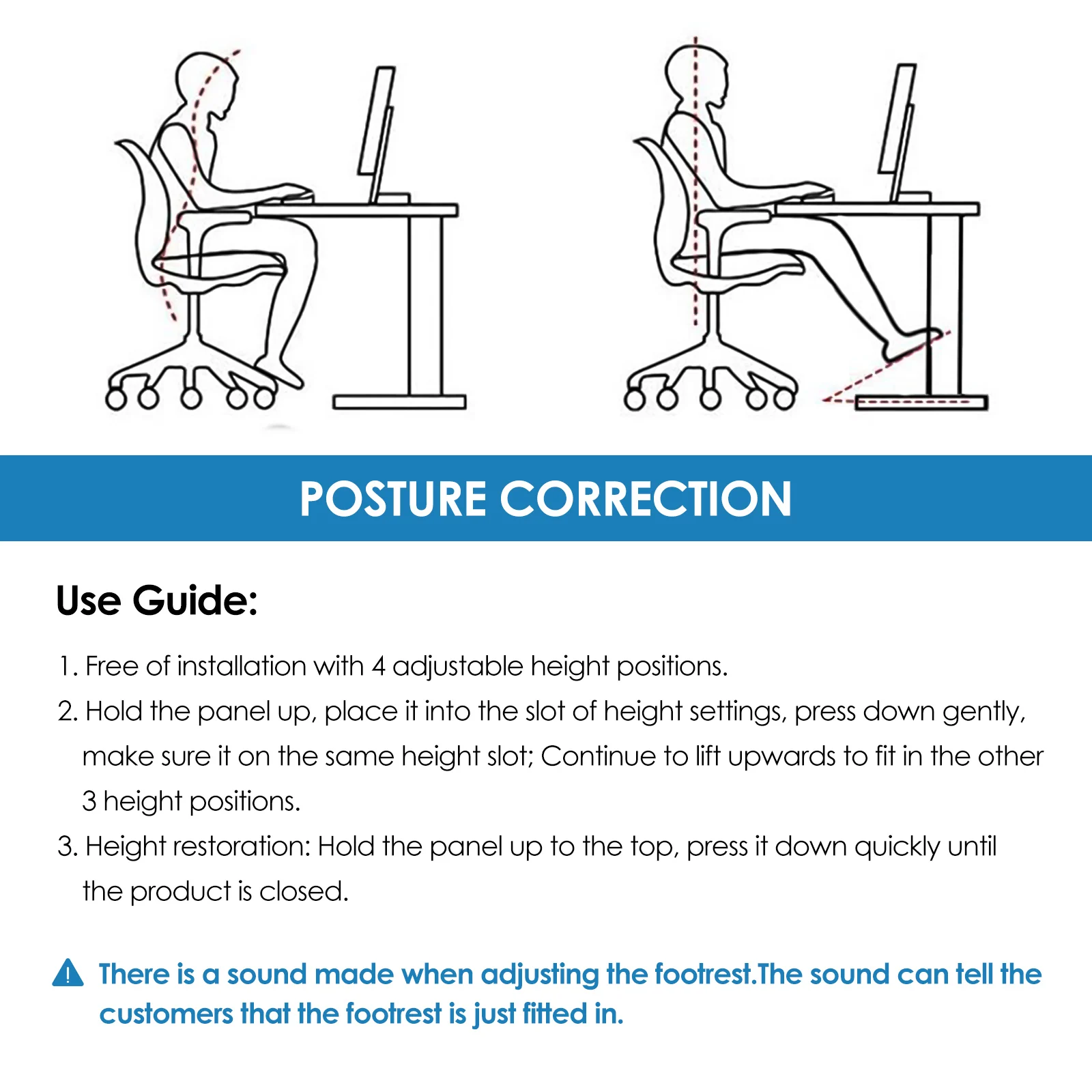 POSTURE CORRECTION

Use Guide:

1. Free of installation with 4 adjustable height positions.

2. Hold the panel up, place it into the slot of height settings, press down gently, make sure it on the same height slot; Continue to lift upwards to fit in the other 3 height positions.

3. Height restoration: Hold the panel up to the top, press it down quickly until the product is closed.

There is a sound made when adjusting the footrest.The sound can tell the customers that the footrest is just fitted in.